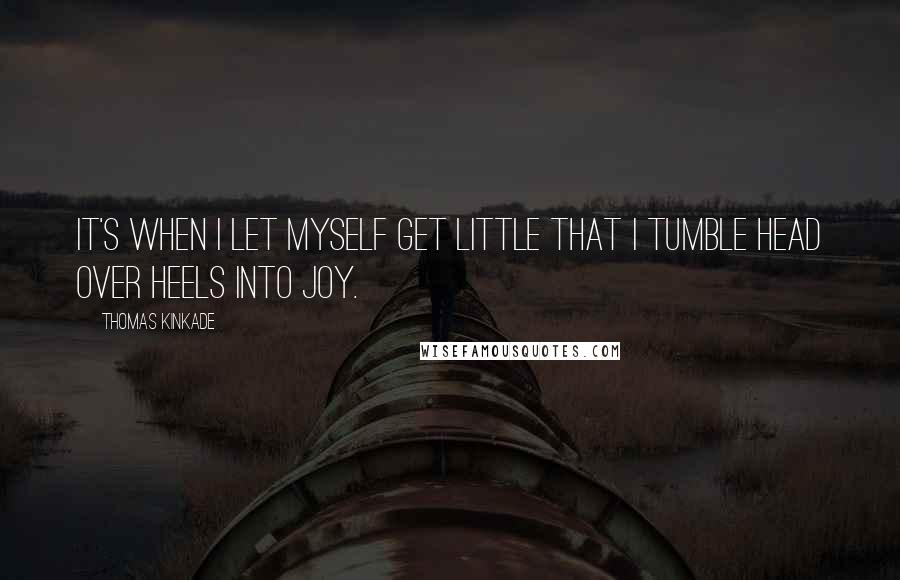 IT'S WHEN I LET MYSELF GET LITTLE THAT I TUMBLE HEAD OVER HEELS INTO JOY.

THOMAS KINKADE

WISEFAMOUSQUOTES.COM